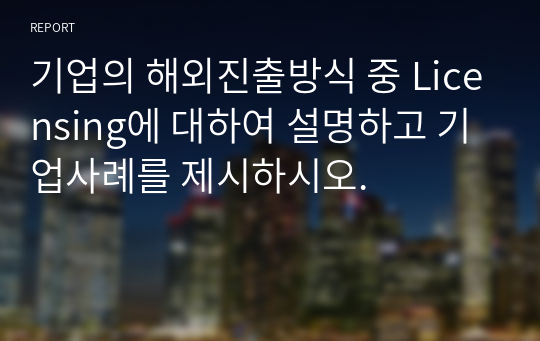 REPORT

기업의 해외진출방식 중 Licensing에 대하여 설명하고 기업사례를 제시하시오.